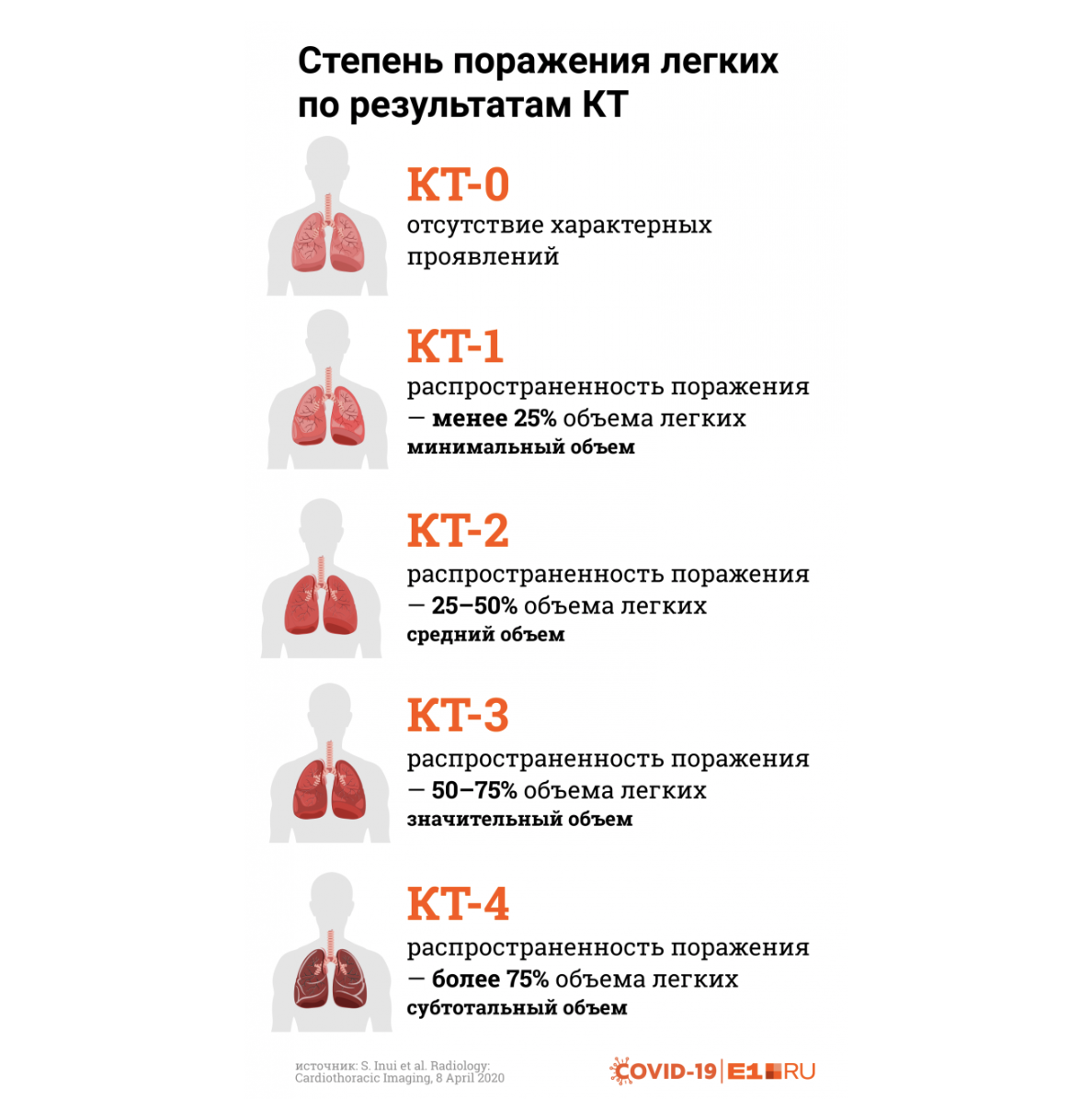 Степень поражения легких по результатам КТ

КТ-0
отсутствие характерных проявлений

КТ-1
распространенность поражения — менее 25% объема легких
минимальный объем

КТ-2
распространенность поражения — 25–50% объема легких
средний объем

КТ-3
распространенность поражения — 50–75% объема легких
значительный объем

КТ-4
распространенность поражения — более 75% объема легких
субтотальный объем

источник: S. Inui et al. Radiology: Cardiothoracic Imaging, 8 April 2020

COVID-19 | E1.RU